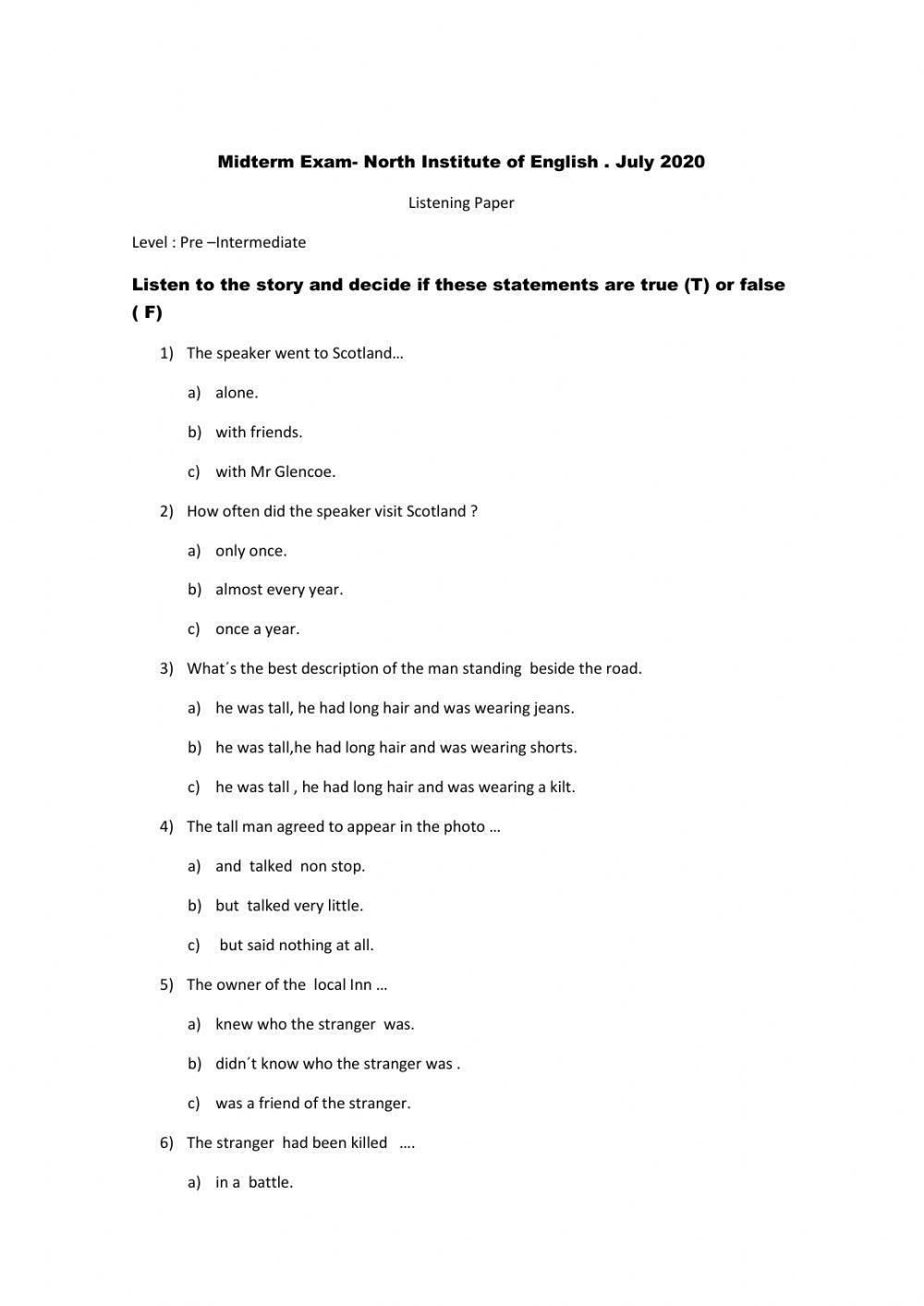 Midterm Exam- North Institute of English . July 2020

Listening Paper

Level : Pre –Intermediate

Listen to the story and decide if these statements are true (T) or false ( F)

1) The speaker went to Scotland…

a) alone.

b) with friends.

c) with Mr Glencoe.

2) How often did the speaker visit Scotland ?

a) only once.

b) almost every year.

c) once a year.

3) What´s the best description of the man standing beside the road.

a) he was tall, he had long hair and was wearing jeans.

b) he was tall,he had long hair and was wearing shorts.

c) he was tall , he had long hair and was wearing a kilt.

4) The tall man agreed to appear in the photo …

a) and talked non stop.

b) but talked very little.

c) but said nothing at all.

5) The owner of the local Inn …

a) knew who the stranger was.

b) didn´t know who the stranger was .

c) was a friend of the stranger.

6) The stranger had been killed ….

a) in a battle.